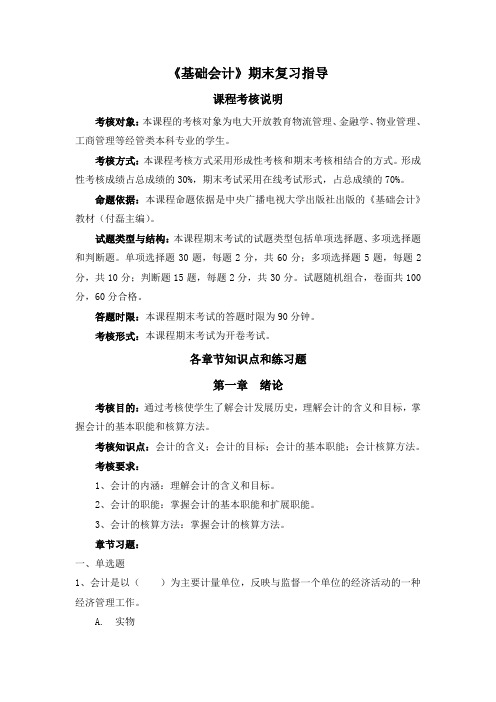 《基础会计》期末复习指导

课程考核说明

考核对象：本课程的考核对象为电大开放教育物流管理、金融学、物业管理、工商管理等经管类本科专业的学生。

考核方式：本课程考核方式采用形成性考核和期末考核相结合的方式。形成性考核成绩占总成绩的30%，期末考试采用在线考试形式，占总成绩的70%。

命题依据：本课程命题依据是中央广播电视大学出版社出版的《基础会计》教材（付磊主编）。

试题类型与结构：本课程期末考试的试题类型包括单项选择题、多项选择题和判断题。单项选择题30题，每题2分，共60分；多项选择题5题，每题2分，共10分；判断题15题，每题2分，共30分。试题随机组合，卷面共100分，60分合格。

答题时限：本课程期末考试的答题时限为90分钟。

考核形式：本课程期末考试为开卷考试。

各章节知识点和练习题

第一章　绪论

考核目的：通过考核使学生了解会计发展历史，理解会计的含义和目标，掌握会计的基本职能和核算方法。

考核知识点：会计的含义；会计的目标；会计的基本职能；会计核算方法。

考核要求：

1、会计的内涵：理解会计的含义和目标。

2、会计的职能：掌握会计的基本职能和扩展职能。

3、会计的核算方法：掌握会计的核算方法。

章节习题：

一、单选题

1、会计是以（　　）为主要计量单位，反映与监督一个单位的经济活动的一种经济管理工作。

A.　实物